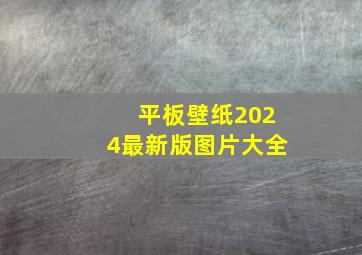 平板壁纸2024最新版图片大全